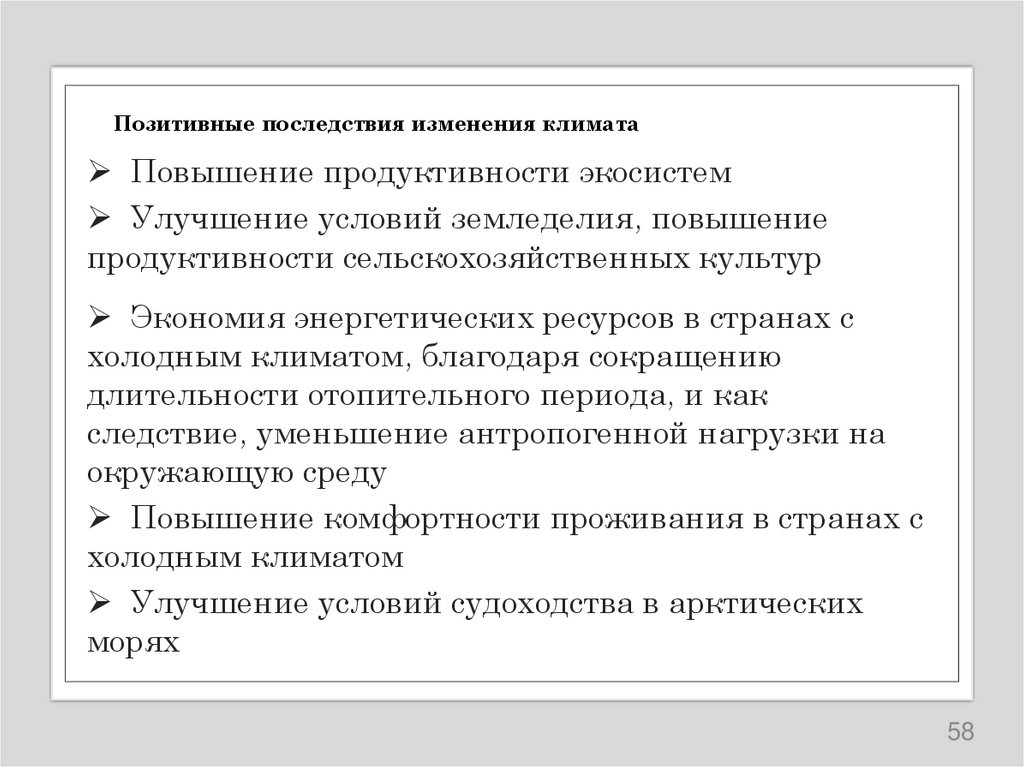 Позитивные последствия изменения климата

➢ Повышение продуктивности экосистем

➢ Улучшение условий земледелия, повышение продуктивности сельскохозяйственных культур

➢ Экономия энергетических ресурсов в странах с холодным климатом, благодаря сокращению длительности отопительного периода, и как следствие, уменьшение антропогенной нагрузки на окружающую среду

➢ Повышение комфортности проживания в странах с холодным климатом

➢ Улучшение условий судоходства в арктических морях

58